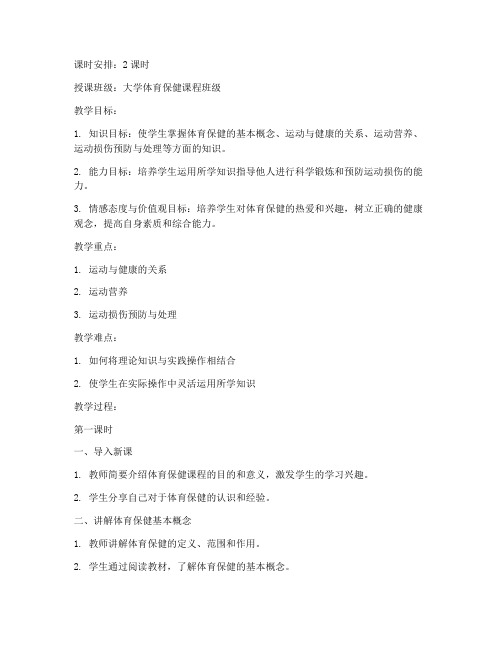 课时安排：2 课时

授课班级：大学体育保健课程班级

教学目标：

1. 知识目标：使学生掌握体育保健的基本概念、运动与健康的关系、运动营养、运动损伤预防与处理等方面的知识。

2. 能力目标：培养学生运用所学知识指导他人进行科学锻炼和预防运动损伤的能力。

3. 情感态度与价值观目标：培养学生对体育保健的热爱和兴趣，树立正确的健康观念，提高自身素质和综合能力。

教学重点：

1. 运动与健康的关系

2. 运动营养

3. 运动损伤预防与处理

教学难点：

1. 如何将理论知识与实践操作相结合

2. 使学生在实际操作中灵活运用所学知识

教学过程：

第一课时

一、导入新课

1. 教师简要介绍体育保健课程的目的和意义，激发学生的学习兴趣。

2. 学生分享自己对于体育保健的认识和经验。

二、讲解体育保健基本概念

1. 教师讲解体育保健的定义、范围和作用。

2. 学生通过阅读教材，了解体育保健的基本概念。